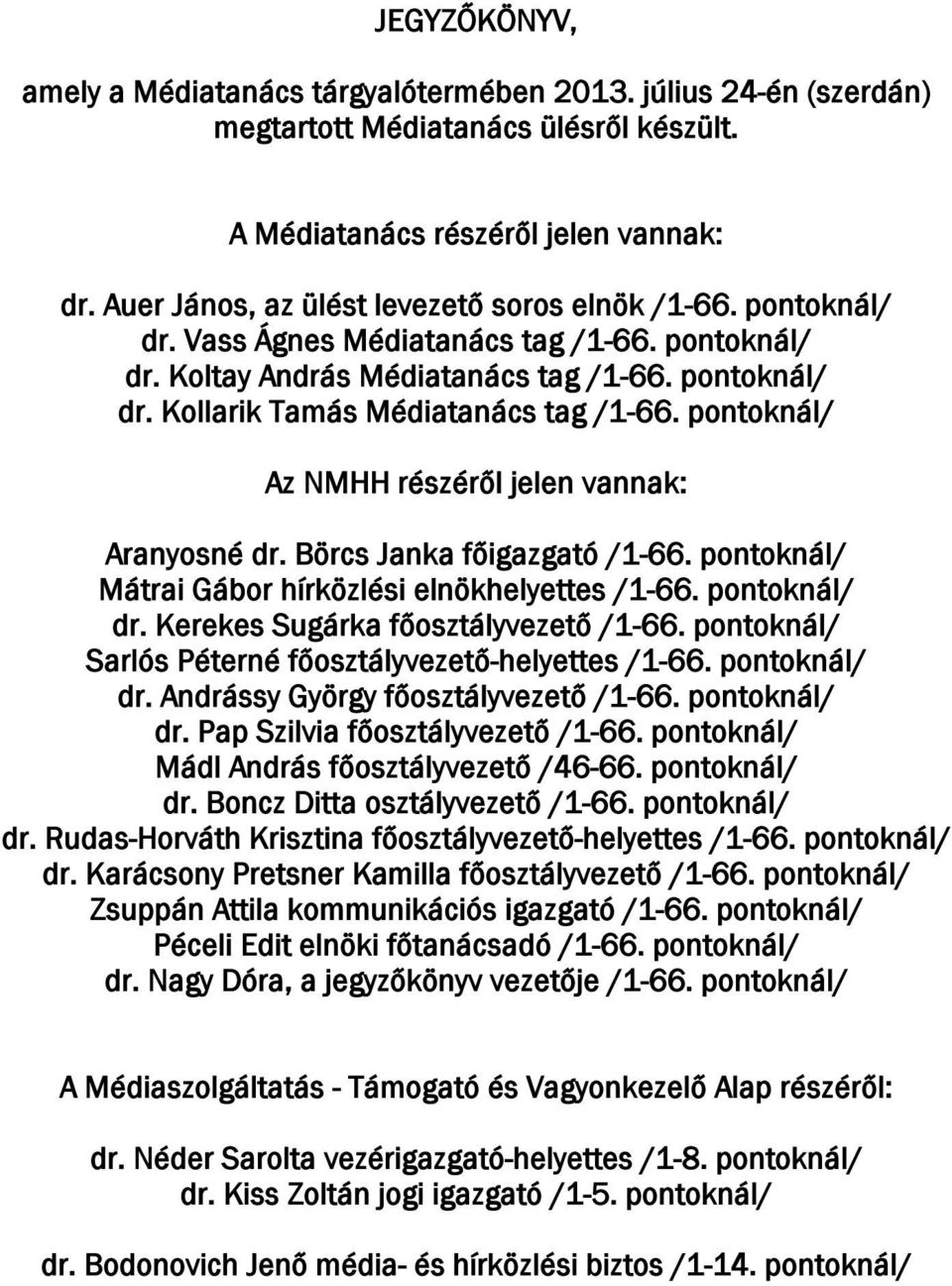 JEGYZŐKÖNYV,

amely a Médiatanács tárgyalótermében 2013. július 24-én (szerdán) megtartott Médiatanács ülésről készült.

A Médiatanács részéről jelen vannak:

dr. Auer János, az ülést levezető soros elnök /1-66. pontoknál/
dr. Vass Ágnes Médiatanács tag /1-66. pontoknál/
dr. Koltay András Médiatanács tag /1-66. pontoknál/
dr. Kollarik Tamás Médiatanács tag /1-66. pontoknál/

Az NMHH részéről jelen vannak:

Aranyosné dr. Börcs Janka főigazgató /1-66. pontoknál/
Mátrai Gábor hírközlési elnökhelyettes /1-66. pontoknál/
dr. Kerekes Sugárka főosztályvezető /1-66. pontoknál/
Sarlós Péterné főosztályvezető-helyettes /1-66. pontoknál/
dr. Andrássy György főosztályvezető /1-66. pontoknál/
dr. Pap Szilvia főosztályvezető /1-66. pontoknál/
Mádl András főosztályvezető /46-66. pontoknál/
dr. Boncz Ditta osztályvezető /1-66. pontoknál/
dr. Rudas-Horváth Krisztina főosztályvezető-helyettes /1-66. pontoknál/
dr. Karácsony Pretsner Kamilla főosztályvezető /1-66. pontoknál/
Zsuppán Attila kommunikációs igazgató /1-66. pontoknál/
Péceli Edit elnöki főtanácsadó /1-66. pontoknál/
dr. Nagy Dóra, a jegyzőkönyv vezetője /1-66. pontoknál/

A Médiaszolgáltatás - Támogató és Vagyonkezelő Alap részéről:

dr. Néder Sarolta vezérigazgató-helyettes /1-8. pontoknál/
dr. Kiss Zoltán jogi igazgató /1-5. pontoknál/

dr. Bodonovich Jenő média- és hírközlési biztos /1-14. pontoknál/